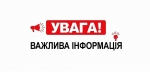 УВАГА!
ВАЖЛИВА ІНФОРМАЦІЯ